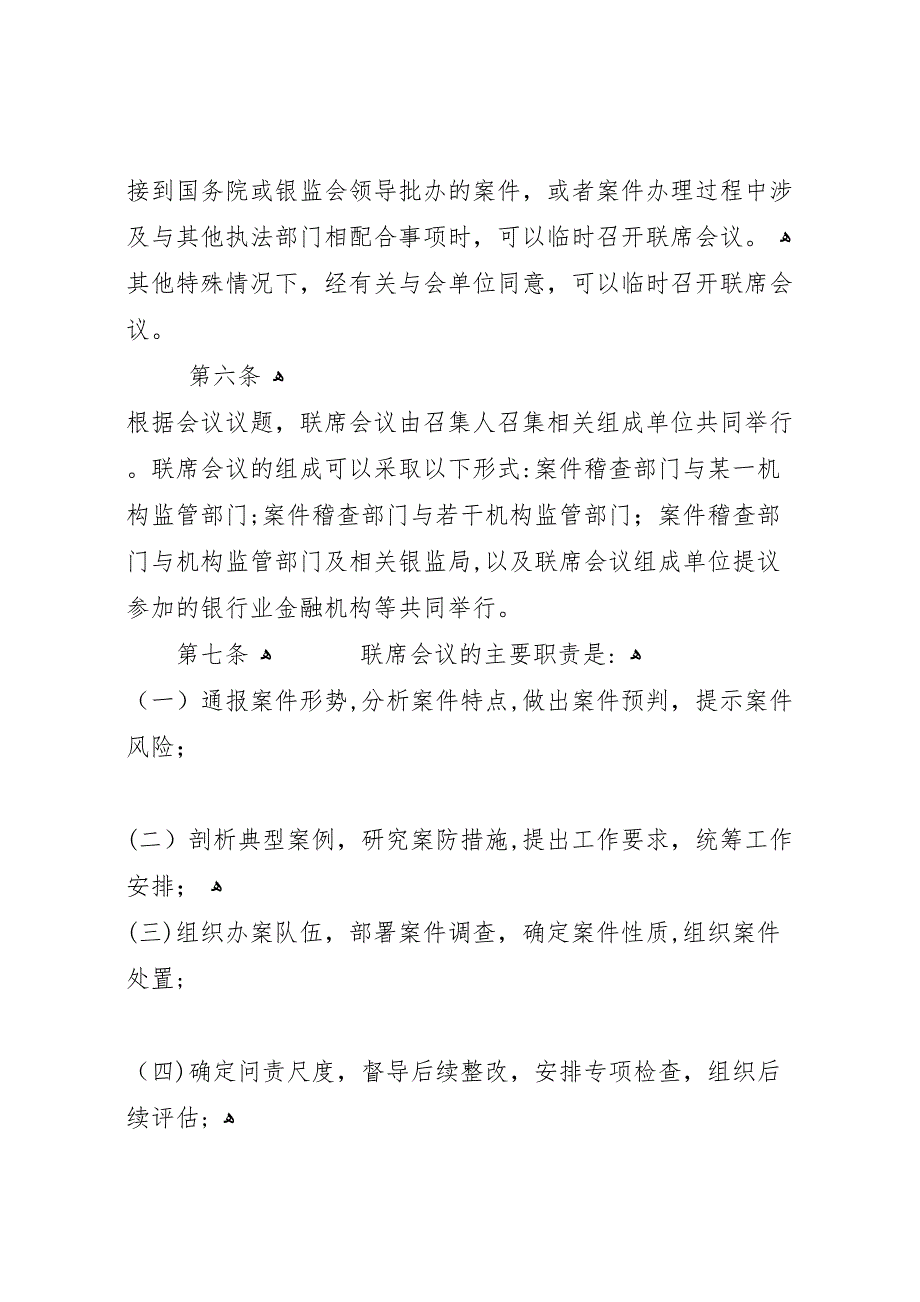 接到国务院或银监会领导批办的案件，或者案件办理过程中涉及与其他执法部门相配合事项时，可以临时召开联席会议。
其他特殊情况下，经有关与会单位同意，可以临时召开联席会议。

第六条
根据会议议题，联席会议由召集人召集相关组成单位共同举行。联席会议的组成可以采取以下形式：案件稽查部门与某一机构监管部门；案件稽查部门与若干机构监管部门；案件稽查部门与机构监管部门及相关银监局，以及联席会议组成单位提议参加的银行业金融机构等共同举行。

第七条　　联席会议的主要职责是：
（一）通报案件形势，分析案件特点，做出案件预判，提示案件风险；

（二）剖析典型案例，研究案防措施，提出工作要求，统筹工作安排；
（三）组织办案队伍，部署案件调查，确定案件性质，组织案件处置；

（四）确定问责尺度，督导后续整改，安排专项检查，组织后续评估；